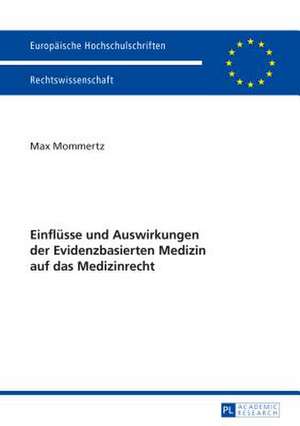 Europäische Hochschulschriften

Rechtswissenschaft

Max Mommertz

Einflüsse und Auswirkungen der Evidenzbasierten Medizin auf das Medizinrecht

PL ACADEMIC RESEARCH